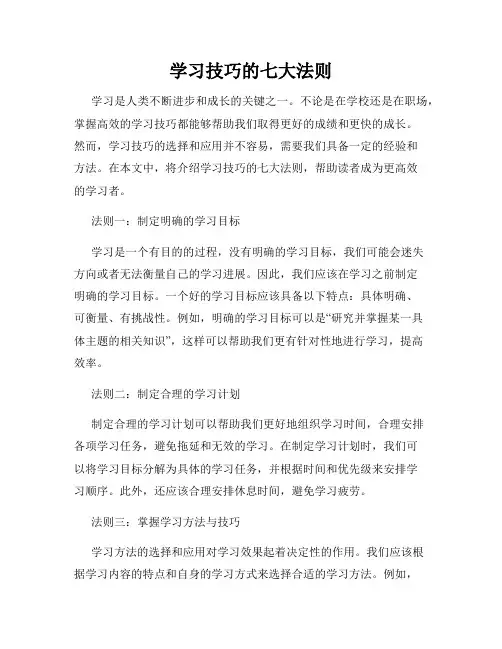 学习技巧的七大法则

学习是人类不断进步和成长的关键之一。不论是在学校还是在职场，掌握高效的学习技巧都能够帮助我们取得更好的成绩和更快的成长。然而，学习技巧的选择和应用并不容易，需要我们具备一定的经验和方法。在本文中，将介绍学习技巧的七大法则，帮助读者成为更高效的学习者。

法则一：制定明确的学习目标

学习是一个有目的的过程，没有明确的学习目标，我们可能会迷失方向或者无法衡量自己的学习进展。因此，我们应该在学习之前制定明确的学习目标。一个好的学习目标应该具备以下特点：具体明确、可衡量、有挑战性。例如，明确的学习目标可以是“研究并掌握某一具体主题的相关知识”，这样可以帮助我们更有针对性地进行学习，提高效率。

法则二：制定合理的学习计划

制定合理的学习计划可以帮助我们更好地组织学习时间，合理安排各项学习任务，避免拖延和无效的学习。在制定学习计划时，我们可以将学习目标分解为具体的学习任务，并根据时间和优先级来安排学习顺序。此外，还应该合理安排休息时间，避免学习疲劳。

法则三：掌握学习方法与技巧

学习方法的选择和应用对学习效果起着决定性的作用。我们应该根据学习内容的特点和自身的学习方式来选择合适的学习方法。例如，